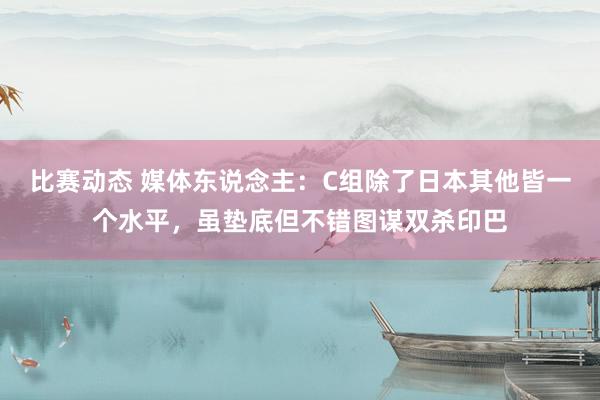 比赛动态 媒体东说念主：C组除了日本其他皆一个水平，虽垫底但不错图谋双杀印巴